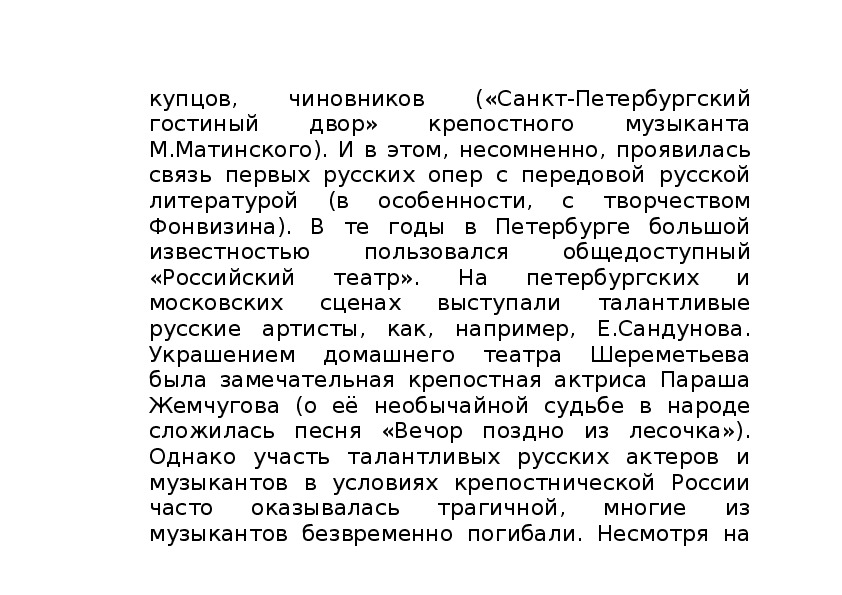 купцов, чиновников («Санкт-Петербургский гостиный двор» крепостного музыканта М.Матинского). И в этом, несомненно, проявилась связь первых русских опер с передовой русской литературой (в особенности, с творчеством Фонвизина). В те годы в Петербурге большой известностью пользовался общедоступный «Российский театр». На петербургских и московских сценах выступали талантливые русские артисты, как, например, Е.Сандунова. Украшением домашнего театра Шереметьева была замечательная крепостная актриса Параша Жемчугова (о её необычайной судьбе в народе сложилась песня «Вечор поздно из лесочка»). Однако участь талантливых русских актеров и музыкантов в условиях крепостнической России часто оказывалась трагичной, многие из музыкантов безвременно погибали. Несмотря на